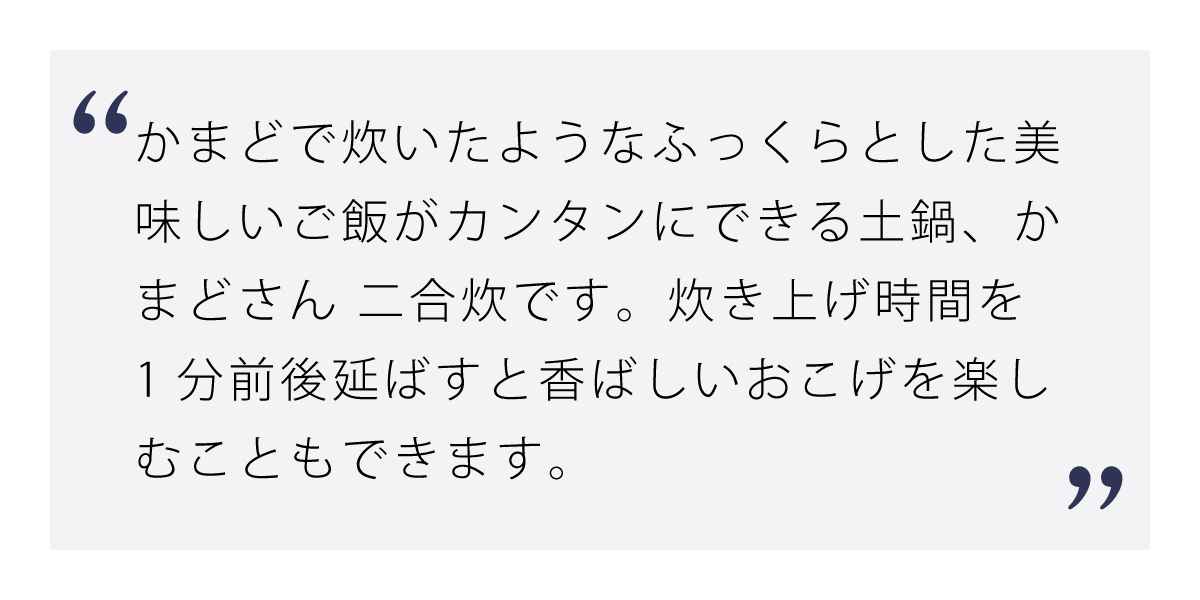 “かまどで炊いたようなふっくらとした美味しいご飯がカンタンにできる土鍋、かまどさん 二合炊です。炊き上げ時間を1分前後延ばすと香ばしいおこげを楽しむこともできます。”